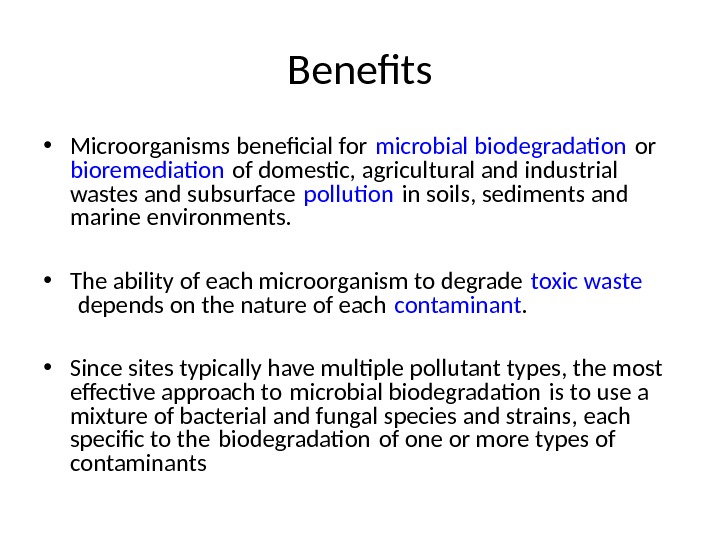 Benefits

• Microorganisms beneficial for microbial biodegradation or bioremediation of domestic, agricultural and industrial wastes and subsurface pollution in soils, sediments and marine environments.

• The ability of each microorganism to degrade toxic waste depends on the nature of each contaminant.

• Since sites typically have multiple pollutant types, the most effective approach to microbial biodegradation is to use a mixture of bacterial and fungal species and strains, each specific to the biodegradation of one or more types of contaminants